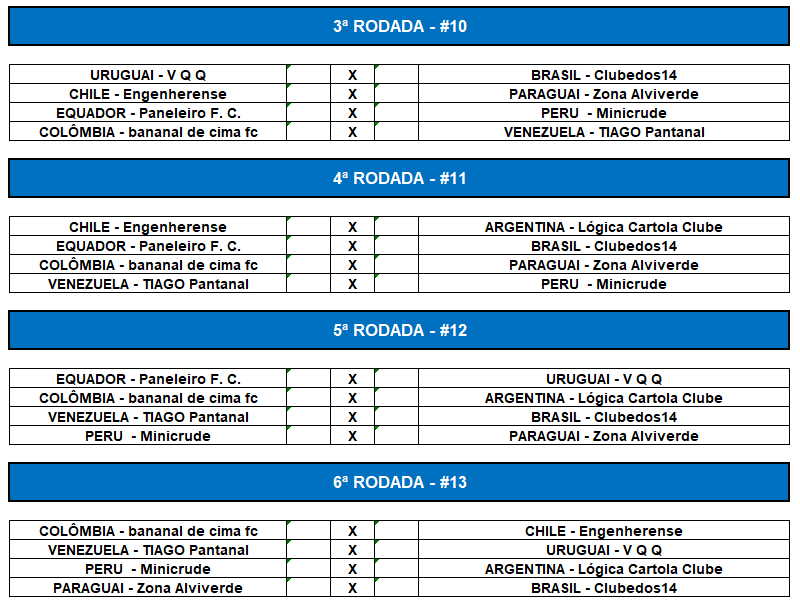 3ª RODADA - #10

| | | | | |
|---|---|---|---|---|
| URUGUAI - V Q Q | | X | | BRASIL - Clubedos14 |
| CHILE - Engenherense | | X | | PARAGUAI - Zona Alviverde |
| EQUADOR - Paneleiro F. C. | | X | | PERU - Minicrude |
| COLÔMBIA - bananal de cima fc | | X | | VENEZUELA - TIAGO Pantanal |

4ª RODADA - #11

| | | | | |
|---|---|---|---|---|
| CHILE - Engenherense | | X | | ARGENTINA - Lógica Cartola Clube |
| EQUADOR - Paneleiro F. C. | | X | | BRASIL - Clubedos14 |
| COLÔMBIA - bananal de cima fc | | X | | PARAGUAI - Zona Alviverde |
| VENEZUELA - TIAGO Pantanal | | X | | PERU - Minicrude |

5ª RODADA - #12

| | | | | |
|---|---|---|---|---|
| EQUADOR - Paneleiro F. C. | | X | | URUGUAI - V Q Q |
| COLÔMBIA - bananal de cima fc | | X | | ARGENTINA - Lógica Cartola Clube |
| VENEZUELA - TIAGO Pantanal | | X | | BRASIL - Clubedos14 |
| PERU - Minicrude | | X | | PARAGUAI - Zona Alviverde |

6ª RODADA - #13

| | | | | |
|---|---|---|---|---|
| COLÔMBIA - bananal de cima fc | | X | | CHILE - Engenherense |
| VENEZUELA - TIAGO Pantanal | | X | | URUGUAI - V Q Q |
| PERU - Minicrude | | X | | ARGENTINA - Lógica Cartola Clube |
| PARAGUAI - Zona Alviverde | | X | | BRASIL - Clubedos14 |